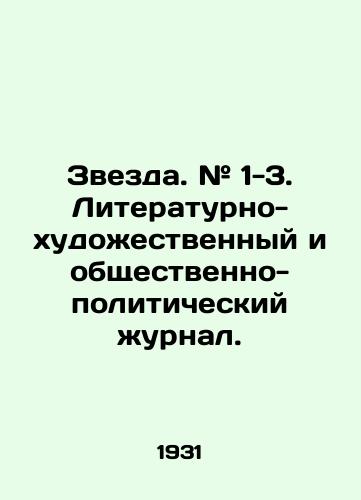 Звезда. № 1-3. Литературно-художественный и общественно-политический журнал.

1931